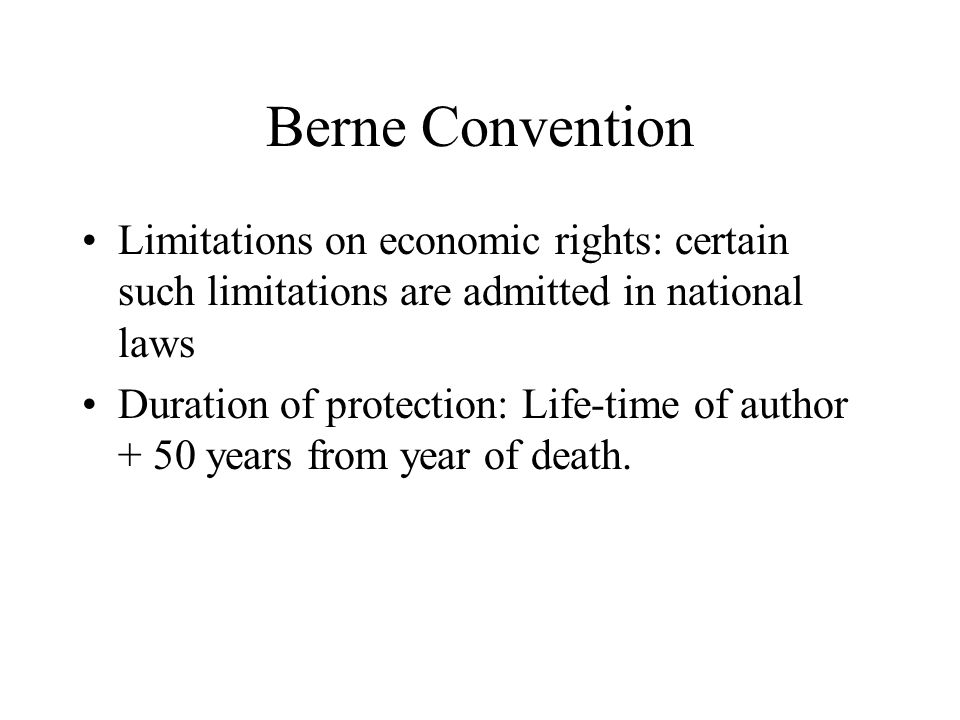 Berne Convention

• Limitations on economic rights: certain such limitations are admitted in national laws

• Duration of protection: Life-time of author + 50 years from year of death.